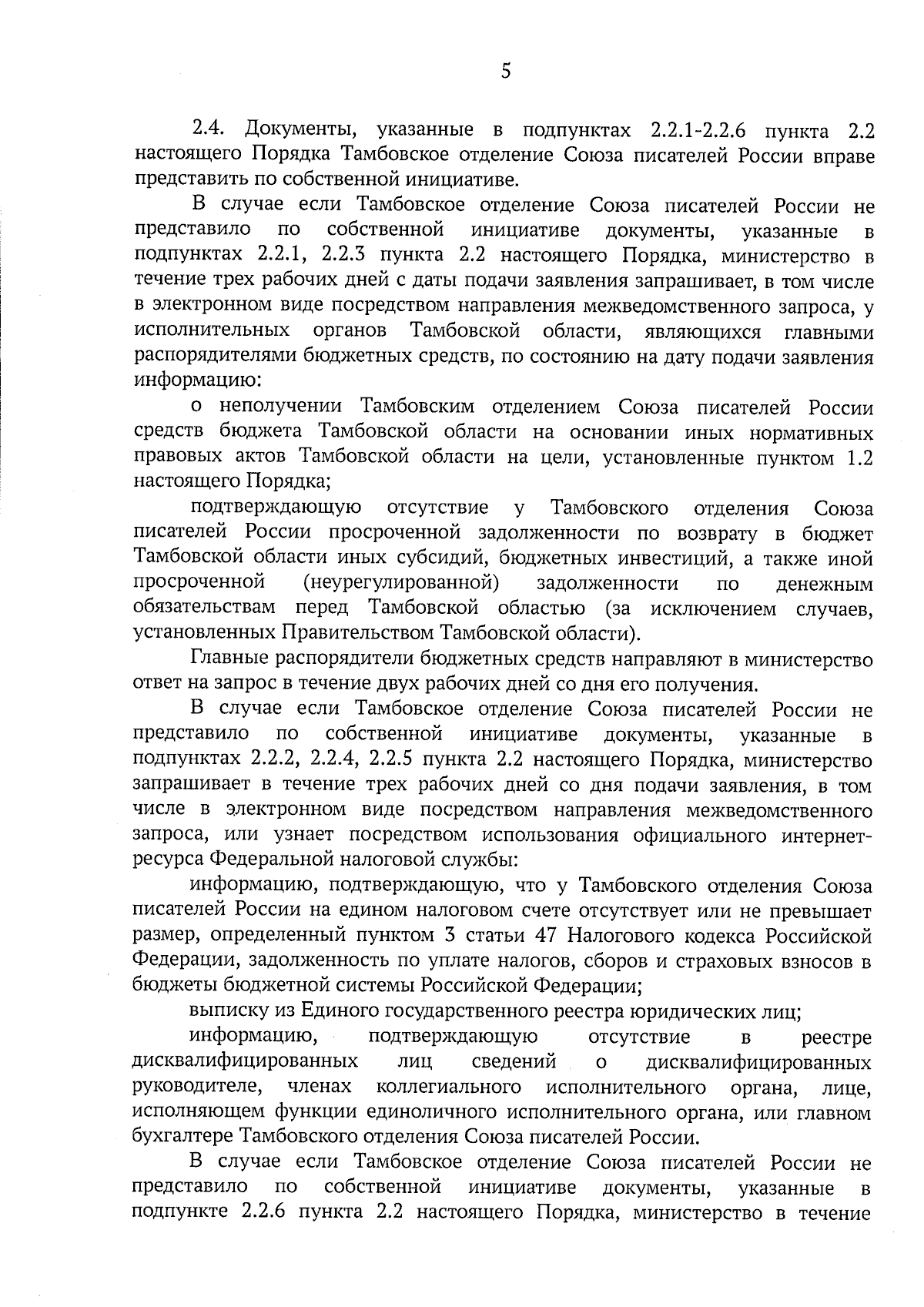 5

2.4. Документы, указанные в подпунктах 2.2.1-2.2.6 пункта 2.2 настоящего Порядка Тамбовское отделение Союза писателей России вправе представить по собственной инициативе.

В случае если Тамбовское отделение Союза писателей России не представило по собственной инициативе документы, указанные в подпунктах 2.2.1, 2.2.3 пункта 2.2 настоящего Порядка, министерство в течение трех рабочих дней с даты подачи заявления запрашивает, в том числе в электронном виде посредством направления межведомственного запроса, у исполнительных органов Тамбовской области, являющихся главными распорядителями бюджетных средств, по состоянию на дату подачи заявления информацию:

о неполучении Тамбовским отделением Союза писателей России средств бюджета Тамбовской области на основании иных нормативных правовых актов Тамбовской области на цели, установленные пунктом 1.2 настоящего Порядка;

подтверждающую отсутствие у Тамбовского отделения Союза писателей России просроченной задолженности по возврату в бюджет Тамбовской области иных субсидий, бюджетных инвестиций, а также иной просроченной (неурегулированной) задолженности по денежным обязательствам перед Тамбовской областью (за исключением случаев, установленных Правительством Тамбовской области).

Главные распорядители бюджетных средств направляют в министерство ответ на запрос в течение двух рабочих дней со дня его получения.

В случае если Тамбовское отделение Союза писателей России не представило по собственной инициативе документы, указанные в подпунктах 2.2.2, 2.2.4, 2.2.5 пункта 2.2 настоящего Порядка, министерство запрашивает в течение трех рабочих дней со дня подачи заявления, в том числе в электронном виде посредством направления межведомственного запроса, или узнает посредством использования официального интернет-ресурса Федеральной налоговой службы:

информацию, подтверждающую, что у Тамбовского отделения Союза писателей России на едином налоговом счете отсутствует или не превышает размер, определенный пунктом 3 статьи 47 Налогового кодекса Российской Федерации, задолженность по уплате налогов, сборов и страховых взносов в бюджеты бюджетной системы Российской Федерации;

выписку из Единого государственного реестра юридических лиц;

информацию, подтверждающую отсутствие в реестре дисквалифицированных лиц сведений о дисквалифицированных руководителе, членах коллегиального исполнительного органа, лице, исполняющем функции единоличного исполнительного органа, или главном бухгалтере Тамбовского отделения Союза писателей России.

В случае если Тамбовское отделение Союза писателей России не представило по собственной инициативе документы, указанные в подпункте 2.2.6 пункта 2.2 настоящего Порядка, министерство в течение